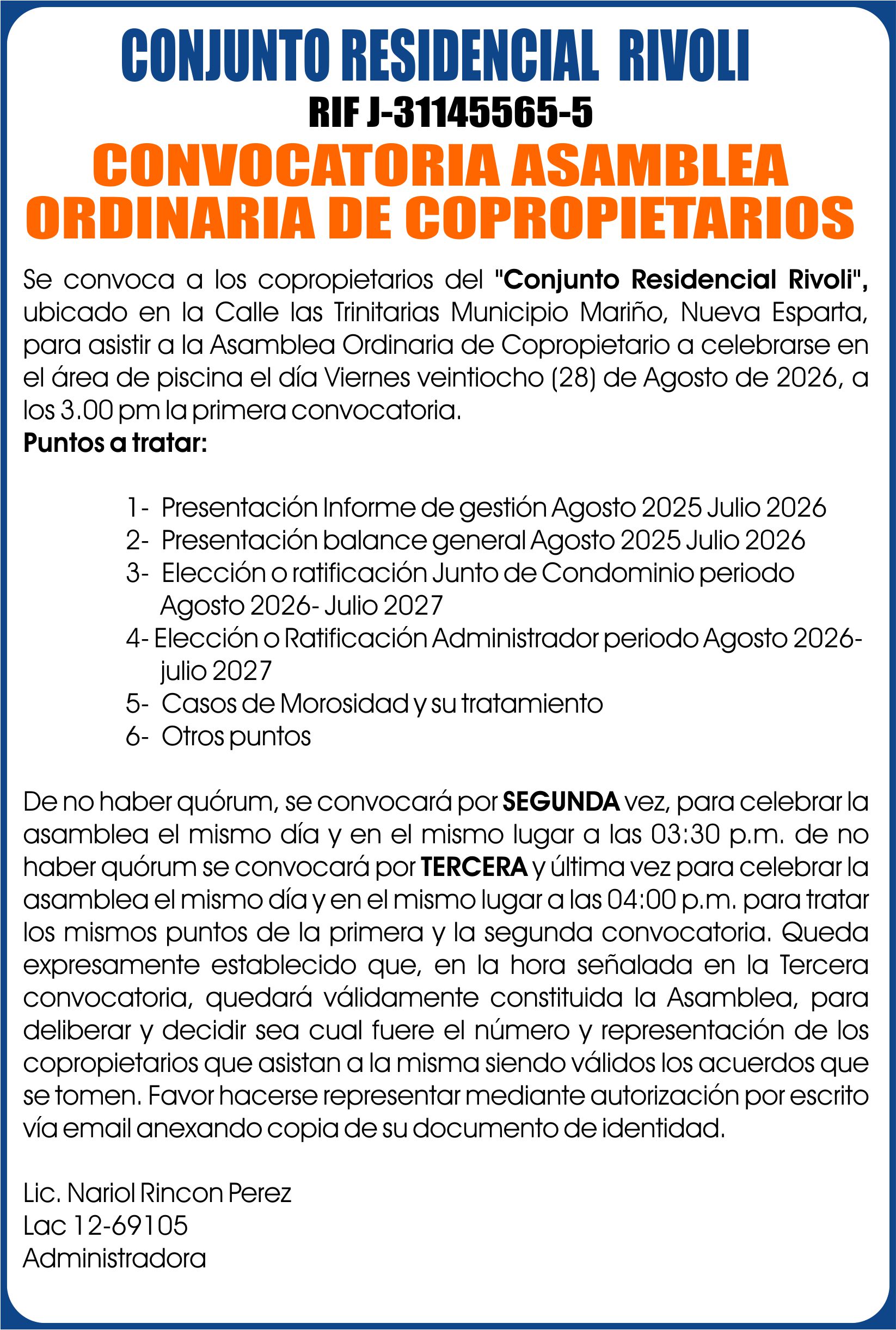 CONJUNTO RESIDENCIAL RIVOLI
RIF J-31145565-5
CONVOCATORIA ASAMBLEA ORDINARIA DE COPROPIETARIOS

Se convoca a los copropietarios del "Conjunto Residencial Rivoli", ubicado en la Calle las Trinitarias Municipio Mariño, Nueva Esparta, para asistir a la Asamblea Ordinaria de Copropietario a celebrarse en el área de piscina el día Viernes veintiocho (28) de Agosto de 2026, a los 3.00 pm la primera convocatoria.
Puntos a tratar:

1- Presentación Informe de gestión Agosto 2025 Julio 2026
2- Presentación balance general Agosto 2025 Julio 2026
3- Elección o ratificación Junto de Condominio periodo Agosto 2026- Julio 2027
4- Elección o Ratificación Administrador periodo Agosto 2026- julio 2027
5- Casos de Morosidad y su tratamiento
6- Otros puntos

De no haber quórum, se convocará por SEGUNDA vez, para celebrar la asamblea el mismo día y en el mismo lugar a las 03:30 p.m. de no haber quórum se convocará por TERCERA y última vez para celebrar la asamblea el mismo día y en el mismo lugar a las 04:00 p.m. para tratar los mismos puntos de la primera y la segunda convocatoria. Queda expresamente establecido que, en la hora señalada en la Tercera convocatoria, quedará válidamente constituida la Asamblea, para deliberar y decidir sea cual fuere el número y representación de los copropietarios que asistan a la misma siendo válidos los acuerdos que se tomen. Favor hacerse representar mediante autorización por escrito vía email anexando copia de su documento de identidad.

Lic. Nariol Rincon Perez
Lac 12-69105
Administradora